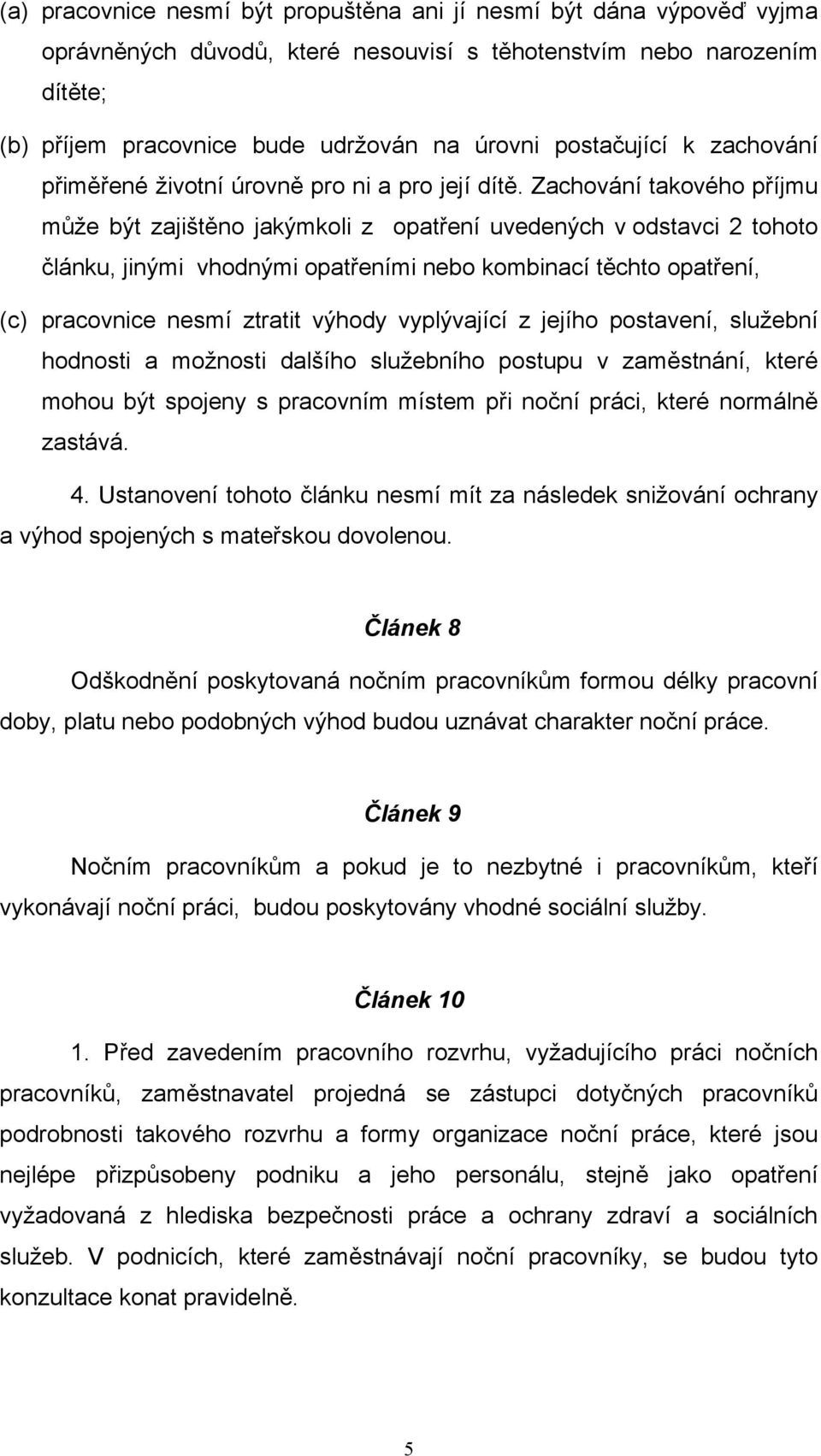 (a) pracovnice nesmí být propuštěna ani jí nesmí být dána výpověď vyjma oprávněných důvodů, které nesouvisí s těhotenstvím nebo narozením dítěte;

(b) příjem pracovnice bude udržován na úrovni postačující k zachování přiměřené životní úrovně pro ni a pro její dítě. Zachování takového příjmu může být zajištěno jakýmkoli z opatření uvedených v odstavci 2 tohoto článku, jinými vhodnými opatřeními nebo kombinací těchto opatření,

(c) pracovnice nesmí ztratit výhody vyplývající z jejího postavení, služební hodnosti a možnosti dalšího služebního postupu v zaměstnání, které mohou být spojeny s pracovním místem při noční práci, které normálně zastává.

4. Ustanovení tohoto článku nesmí mít za následek snižování ochrany a výhod spojených s mateřskou dovolenou.

Článek 8

Odškodnění poskytovaná nočním pracovníkům formou délky pracovní doby, platu nebo podobných výhod budou uznávat charakter noční práce.

Článek 9

Nočním pracovníkům a pokud je to nezbytné i pracovníkům, kteří vykonávají noční práci, budou poskytovány vhodné sociální služby.

Článek 10

1. Před zavedením pracovního rozvrhu, vyžadujícího práci nočních pracovníků, zaměstnavatel projedná se zástupci dotyčných pracovníků podrobnosti takového rozvrhu a formy organizace noční práce, které jsou nejlépe přizpůsobeny podniku a jeho personálu, stejně jako opatření vyžadovaná z hlediska bezpečnosti práce a ochrany zdraví a sociálních služeb. V podnicích, které zaměstnávají noční pracovníky, se budou tyto konzultace konat pravidelně.

5